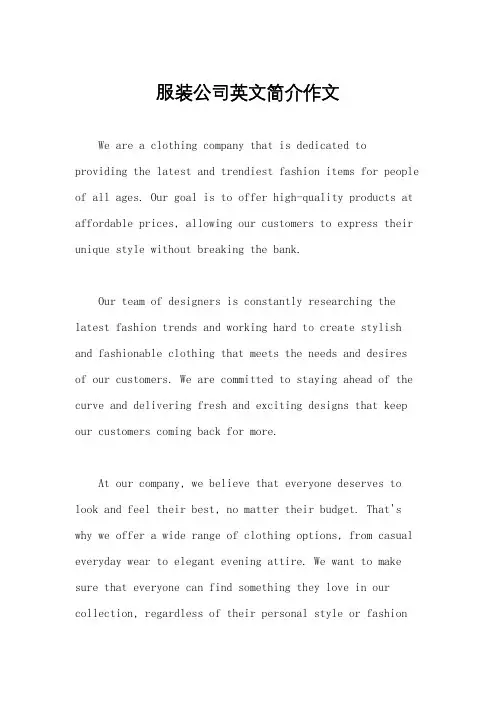 服装公司英文简介作文

We are a clothing company that is dedicated to providing the latest and trendiest fashion items for people of all ages. Our goal is to offer high-quality products at affordable prices, allowing our customers to express their unique style without breaking the bank.

Our team of designers is constantly researching the latest fashion trends and working hard to create stylish and fashionable clothing that meets the needs and desires of our customers. We are committed to staying ahead of the curve and delivering fresh and exciting designs that keep our customers coming back for more.

At our company, we believe that everyone deserves to look and feel their best, no matter their budget. That's why we offer a wide range of clothing options, from casual everyday wear to elegant evening attire. We want to make sure that everyone can find something they love in our collection, regardless of their personal style or fashion